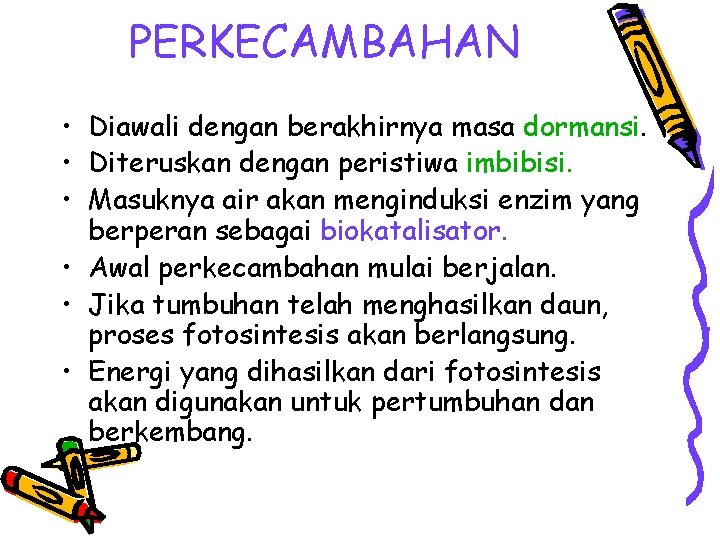 PERKECAMBAHAN

• Diawali dengan berakhirnya masa dormansi.
• Diteruskan dengan peristiwa imbibisi.
• Masuknya air akan menginduksi enzim yang berperan sebagai biokatalisator.
• Awal perkecambahan mulai berjalan.
• Jika tumbuhan telah menghasilkan daun, proses fotosintesis akan berlangsung.
• Energi yang dihasilkan dari fotosintesis akan digunakan untuk pertumbuhan dan berkembang.